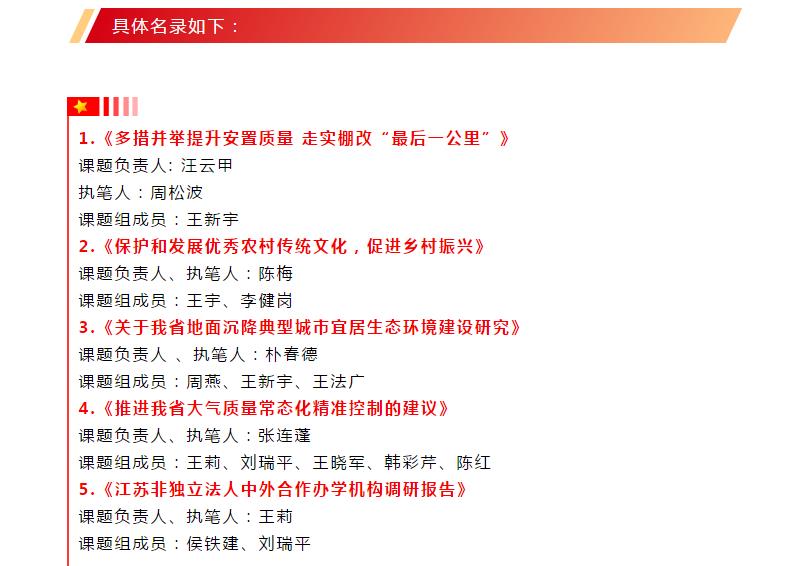 具体名录如下：

1.《多措并举提升安置质量 走实棚改“最后一公里”》

课题负责人：汪云甲

执笔人：周松波

课题组成员：王新宇

2.《保护和发展优秀农村传统文化，促进乡村振兴》

课题负责人、执笔人：陈梅

课题组成员：王宇、李健岗

3.《关于我省地面沉降典型城市宜居生态环境建设研究》

课题负责人 、执笔人：朴春德

课题组成员：周燕、王新宇、王法广

4.《推进我省大气质量常态化精准控制的建议》

课题负责人、执笔人：张连蓬

课题组成员：王莉、刘瑞平、王晓军、韩彩芹、陈红

5.《江苏非独立法人中外合作办学机构调研报告》

课题负责人、执笔人：王莉

课题组成员：侯铁建、刘瑞平